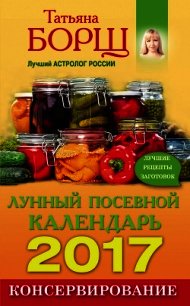 Татьяна
БОРЩ
Лучший АСТРОЛОГ РОССИИ

ЛУЧШИЕ РЕЦЕПТЫ ЗАГОТОВОК

ЛУННЫЙ ПОСЕВНОЙ КАЛЕНДАРЬ
2017
КОНСЕРВИРОВАНИЕ